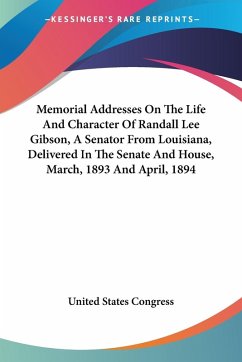 —KESSINGER'S RARE REPRINTS—

Memorial Addresses On The Life And Character Of Randall Lee Gibson, A Senator From Louisiana, Delivered In The Senate And House, March, 1893 And April, 1894

United States Congress